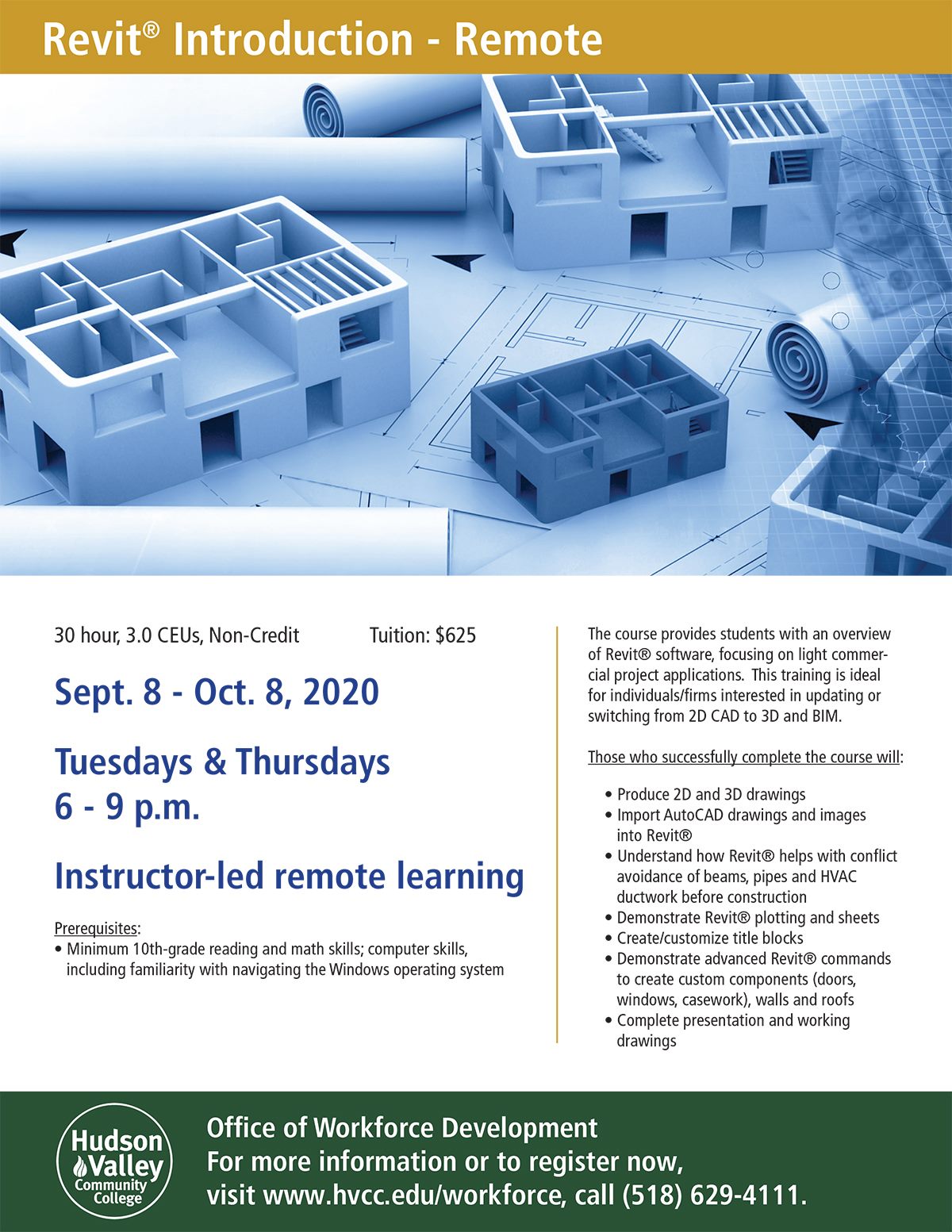 Revit® Introduction - Remote

30 hour, 3.0 CEUs, Non-Credit Tuition: $625

Sept. 8 - Oct. 8, 2020

Tuesdays & Thursdays
6 - 9 p.m.

Instructor-led remote learning

Prerequisites:
• Minimum 10th-grade reading and math skills; computer skills, including familiarity with navigating the Windows operating system

The course provides students with an overview of Revit® software, focusing on light commercial project applications. This training is ideal for individuals/firms interested in updating or switching from 2D CAD to 3D and BIM.

Those who successfully complete the course will:

• Produce 2D and 3D drawings
• Import AutoCAD drawings and images into Revit®
• Understand how Revit® helps with conflict avoidance of beams, pipes and HVAC ductwork before construction
• Demonstrate Revit® plotting and sheets
• Create/customize title blocks
• Demonstrate advanced Revit® commands to create custom components (doors, windows, casework), walls and roofs
• Complete presentation and working drawings

Hudson Valley Community College

Office of Workforce Development
For more information or to register now, visit www.hvcc.edu/workforce, call (518) 629-4111.